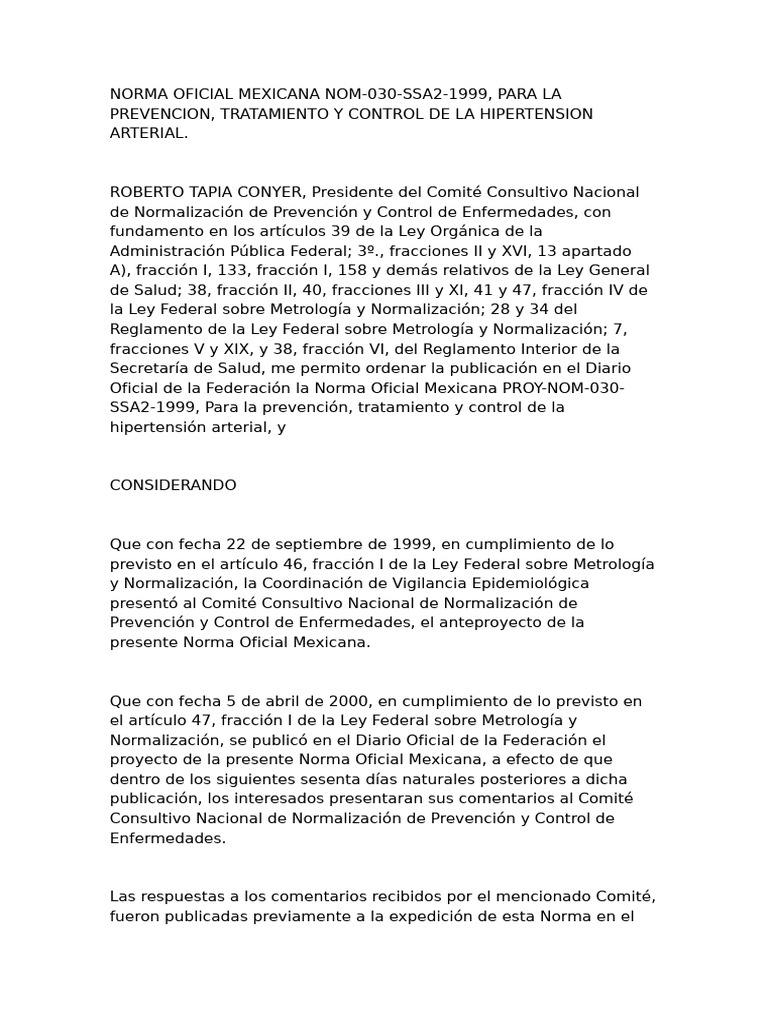 NORMA OFICIAL MEXICANA NOM-030-SSA2-1999, PARA LA PREVENCION, TRATAMIENTO Y CONTROL DE LA HIPERTENSION ARTERIAL.

ROBERTO TAPIA CONYER, Presidente del Comité Consultivo Nacional de Normalización de Prevención y Control de Enfermedades, con fundamento en los artículos 39 de la Ley Orgánica de la Administración Pública Federal; 3º., fracciones II y XVI, 13 apartado A), fracción I, 133, fracción I, 158 y demás relativos de la Ley General de Salud; 38, fracción II, 40, fracciones III y XI, 41 y 47, fracción IV de la Ley Federal sobre Metrología y Normalización; 28 y 34 del Reglamento de la Ley Federal sobre Metrología y Normalización; 7, fracciones V y XIX, y 38, fracción VI, del Reglamento Interior de la Secretaría de Salud, me permito ordenar la publicación en el Diario Oficial de la Federación la Norma Oficial Mexicana PROY-NOM-030-SSA2-1999, Para la prevención, tratamiento y control de la hipertensión arterial, y

CONSIDERANDO

Que con fecha 22 de septiembre de 1999, en cumplimiento de lo previsto en el artículo 46, fracción I de la Ley Federal sobre Metrología y Normalización, la Coordinación de Vigilancia Epidemiológica presentó al Comité Consultivo Nacional de Normalización de Prevención y Control de Enfermedades, el anteproyecto de la presente Norma Oficial Mexicana.

Que con fecha 5 de abril de 2000, en cumplimiento de lo previsto en el artículo 47, fracción I de la Ley Federal sobre Metrología y Normalización, se publicó en el Diario Oficial de la Federación el proyecto de la presente Norma Oficial Mexicana, a efecto de que dentro de los siguientes sesenta días naturales posteriores a dicha publicación, los interesados presentaran sus comentarios al Comité Consultivo Nacional de Normalización de Prevención y Control de Enfermedades.

Las respuestas a los comentarios recibidos por el mencionado Comité, fueron publicadas previamente a la expedición de esta Norma en el